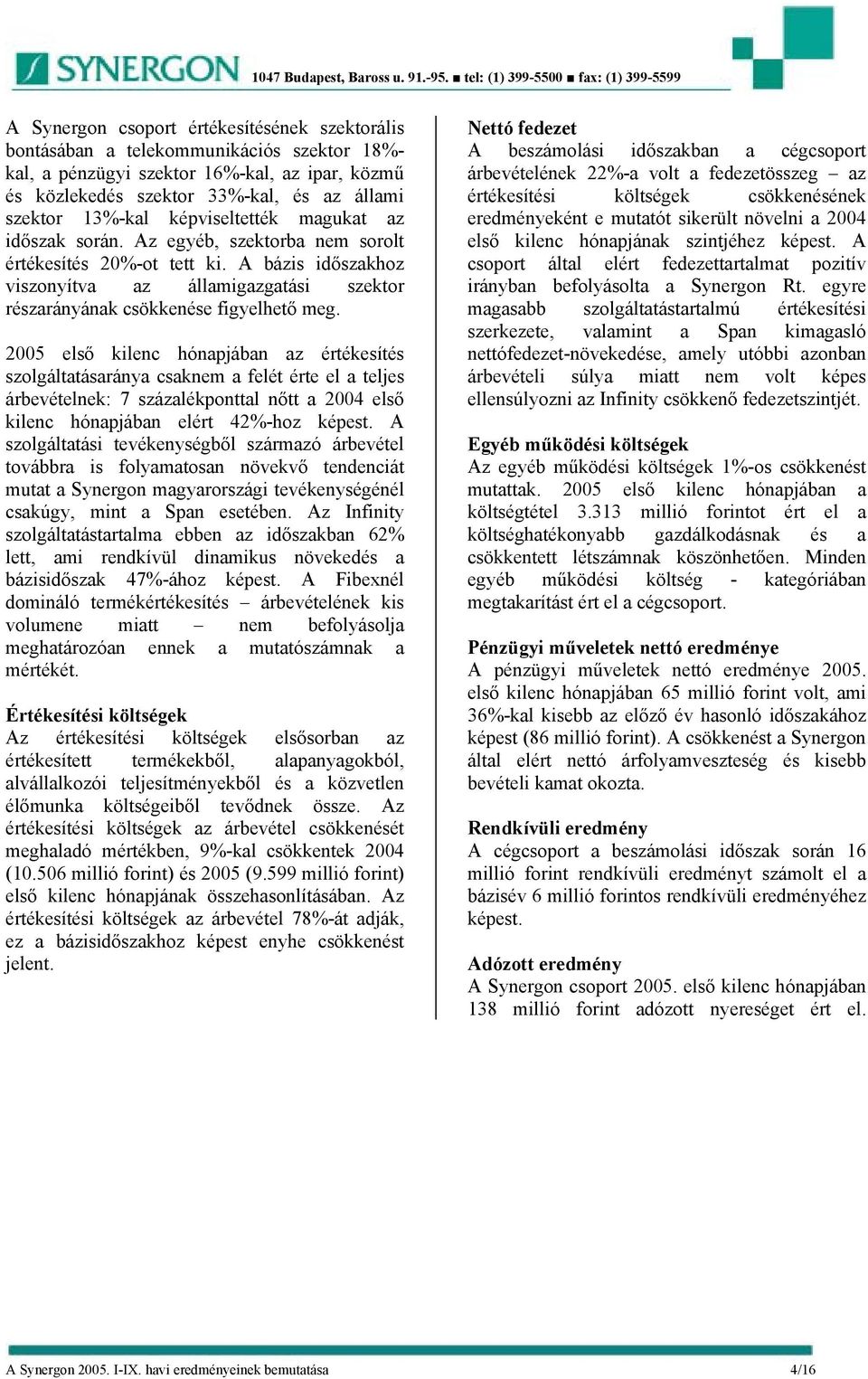 SYNERGON 1047 Budapest, Baross u. 91.-95. ■ tel: (1) 399-5500 ■ fax: (1) 399-5599

A Synergon csoport értékesítésének szektorális bontásában a telekommunikációs szektor 18%-kal, a pénzügyi szektor 16%-kal, az ipar, közmű és közlekedés szektor 33%-kal, és az állami szektor 13%-kal képviseltették magukat az időszak során. Az egyéb, szektorba nem sorolt értékesítés 20%-ot tett ki. A bázis időszakhoz viszonyítva az államigazgatási szektor részarányának csökkenése figyelhető meg.

2005 első kilenc hónapjában az értékesítés szolgáltatásaránya csaknem a felét érte el a teljes árbevételnek: 7 százalékponttal nőtt a 2004 első kilenc hónapjában elért 42%-hoz képest. A szolgáltatási tevékenységből származó árbevétel továbbra is folyamatosan növekvő tendenciát mutat a Synergon magyarországi tevékenységénél csakúgy, mint a Span esetében. Az Infinity szolgáltatástartalma ebben az időszakban 62% lett, ami rendkívül dinamikus növekedés a bázisidőszak 47%-ához képest. A Fibexnél domináló termékértékesítés – árbevételének kis volumene miatt – nem befolyásolja meghatározóan ennek a mutatószámnak a mértékét.

Értékesítési költségek
Az értékesítési költségek elsősorban az értékesített termékekből, alapanyagokból, alvállalkozói teljesítményekből és a közvetlen élőmunka költségeiből tevődnek össze. Az értékesítési költségek az árbevétel csökkenését meghaladó mértékben, 9%-kal csökkentek 2004 (10.506 millió forint) és 2005 (9.599 millió forint) első kilenc hónapjának összehasonlításában. Az értékesítési költségek az árbevétel 78%-át adják, ez a bázisidőszakhoz képest enyhe csökkenést jelent.

Nettó fedezet
A beszámolási időszakban a cégcsoport árbevételének 22%-a volt a fedezetösszeg – az értékesítési költségek csökkenésének eredményeként e mutatót sikerült növelni a 2004 első kilenc hónapjának szintjéhez képest. A csoport által elért fedezettartalmat pozitív irányban befolyásolta a Synergon Rt. egyre magasabb szolgáltatástartalmú értékesítési szerkezete, valamint a Span kimagasló nettófedezet-növekedése, amely utóbbi azonban árbevételi súlya miatt nem volt képes ellensúlyozni az Infinity csökkenő fedezetszintjét.

Egyéb működési költségek
Az egyéb működési költségek 1%-os csökkenést mutattak. 2005 első kilenc hónapjában a költségtétel 3.313 millió forintot ért el a költséghatékonyabb gazdálkodásnak és a csökkentett létszámnak köszönhetően. Minden egyéb működési költség - kategóriában megtakarítást ért el a cégcsoport.

Pénzügyi műveletek nettó eredménye
A pénzügyi műveletek nettó eredménye 2005. első kilenc hónapjában 65 millió forint volt, ami 36%-kal kisebb az előző év hasonló időszakához képest (86 millió forint). A csökkenést a Synergon által elért nettó árfolyamveszteség és kisebb bevételi kamat okozta.

Rendkívüli eredmény
A cégcsoport a beszámolási időszak során 16 millió forint rendkívüli eredményt számolt el a bázisév 6 millió forintos rendkívüli eredményéhez képest.

Adózott eredmény
A Synergon csoport 2005. első kilenc hónapjában 138 millió forint adózott nyereséget ért el.

A Synergon 2005. I-IX. havi eredményeinek bemutatása 4/16